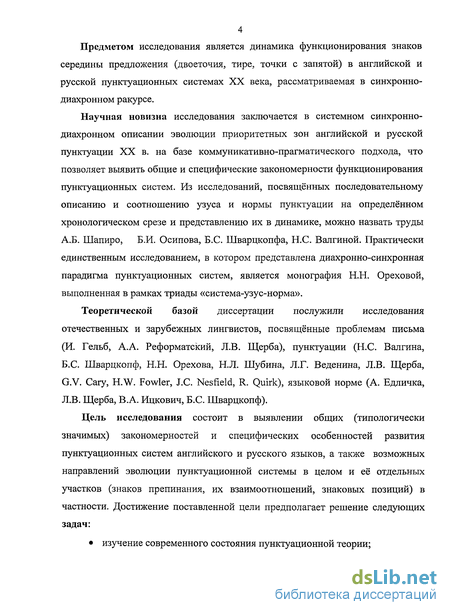 4

**Предметом** исследования является динамика функционирования знаков середины предложения (двоеточия, тире, точки с запятой) в английской и русской пунктуационных системах XX века, рассматриваемая в синхронно-диахронном ракурсе.

**Научная новизна** исследования заключается в системном синхронно-диахронном описании эволюции приоритетных зон английской и русской пунктуации XX в. на базе коммуникативно-прагматического подхода, что позволяет выявить общие и специфические закономерности функционирования пунктуационных систем. Из исследований, посвящённых последовательному описанию и соотношению узуса и нормы пунктуации на определённом хронологическом срезе и представлению их в динамике, можно назвать труды А.Б. Шапиро, Б.И. Осипова, Б.С. Шварцкопфа, Н.С. Валгиной. Практически единственным исследованием, в котором представлена диахронно-синхронная парадигма пунктуационных систем, является монография Н.Н. Ореховой, выполненная в рамках триады «система-узус-норма».

**Теоретической базой** диссертации послужили исследования отечественных и зарубежных лингвистов, посвящённые проблемам письма (И. Гельб, А.А. Реформатский, Л.В. Щерба), пунктуации (Н.С. Валгина, Б.С. Шварцкопф, Н.Н. Орехова, Н.Л. Шубина, Л.Г. Веденина, Л.В. Щерба, G.V. Cary, H.W. Fowler, J.C. Nesfield, R. Quirk), языковой норме (А. Едличка, Л.В. Щерба, В.А. Ицкович, Б.С. Шварцкопф).

**Цель исследования** состоит в выявлении общих (типологически значимых) закономерностей и специфических особенностей развития пунктуационных систем английского и русского языков, а также возможных направлений эволюции пунктуационной системы в целом и её отдельных участков (знаков препинания, их взаимоотношений, знаковых позиций) в частности. Достижение поставленной цели предполагает решение следующих **задач**:

• изучение современного состояния пунктуационной теории;

dsLib.net
библиотека диссертаций